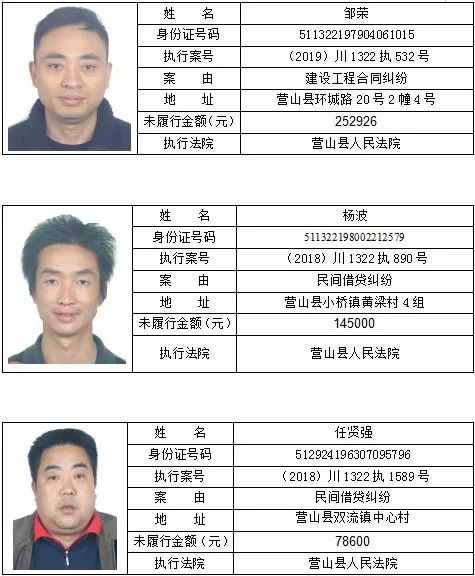 | 姓　　名 | 邹荣 |
|---|---|
| 身份证号码 | 511322197904061015 |
| 执行案号 | （2019）川 1322 执 532 号 |
| 案　　由 | 建设工程合同纠纷 |
| 地　　址 | 营山县环城路 20 号 2 幢 4 号 |
| 未履行金额（元） | 252926 |
| 执行法院 | 营山县人民法院 |

| 姓　　名 | 杨波 |
|---|---|
| 身份证号码 | 511322198002212579 |
| 执行案号 | （2018）川 1322 执 890 号 |
| 案　　由 | 民间借贷纠纷 |
| 地　　址 | 营山县小桥镇黄梁村 4 组 |
| 未履行金额（元） | 145000 |
| 执行法院 | 营山县人民法院 |

| 姓　　名 | 任贤强 |
|---|---|
| 身份证号码 | 512924196307095796 |
| 执行案号 | （2018）川 1322 执 1589 号 |
| 案　　由 | 民间借贷纠纷 |
| 地　　址 | 营山县双流镇中心村 |
| 未履行金额（元） | 78600 |
| 执行法院 | 营山县人民法院 |